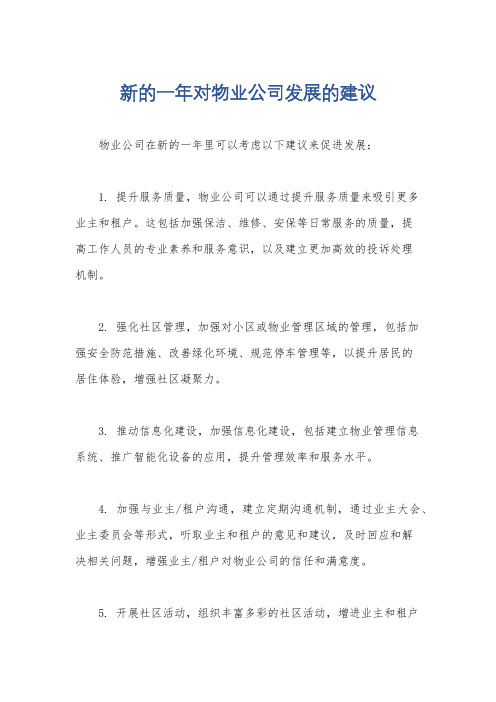 新的一年对物业公司发展的建议

物业公司在新的一年里可以考虑以下建议来促进发展：

1. 提升服务质量，物业公司可以通过提升服务质量来吸引更多业主和租户。这包括加强保洁、维修、安保等日常服务的质量，提高工作人员的专业素养和服务意识，以及建立更加高效的投诉处理机制。

2. 强化社区管理，加强对小区或物业管理区域的管理，包括加强安全防范措施、改善绿化环境、规范停车管理等，以提升居民的居住体验，增强社区凝聚力。

3. 推动信息化建设，加强信息化建设，包括建立物业管理信息系统、推广智能化设备的应用，提升管理效率和服务水平。

4. 加强与业主/租户沟通，建立定期沟通机制，通过业主大会、业主委员会等形式，听取业主和租户的意见和建议，及时回应和解决相关问题，增强业主/租户对物业公司的信任和满意度。

5. 开展社区活动，组织丰富多彩的社区活动，增进业主和租户